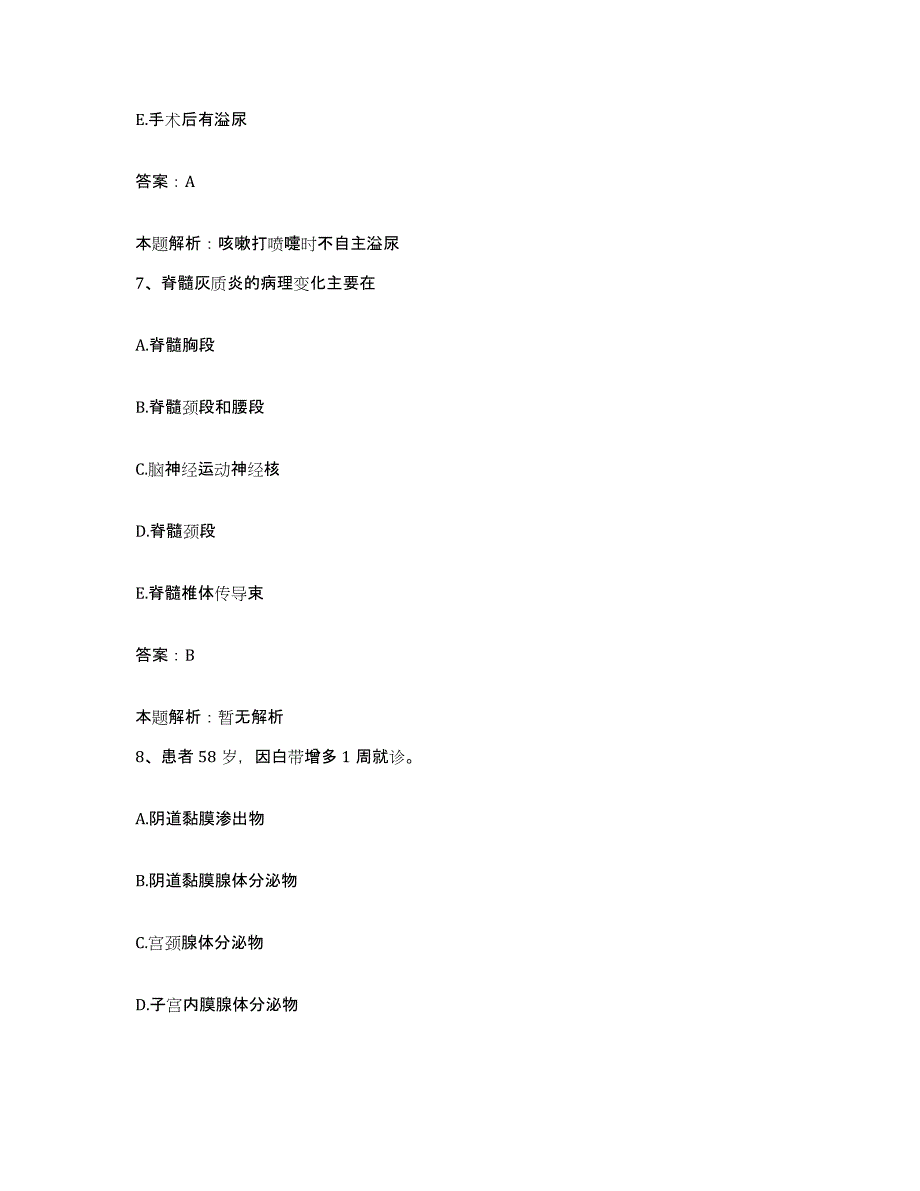 E.手术后有溢尿

答案：A

本题解析：咳嗽打喷嚏时不自主溢尿

7、脊髓灰质炎的病理变化主要在

A.脊髓胸段

B.脊髓颈段和腰段

C.脑神经运动神经核

D.脊髓颈段

E.脊髓椎体传导束

答案：B

本题解析：暂无解析

8、患者 58 岁，因白带增多 1 周就诊。

A.阴道黏膜渗出物

B.阴道黏膜腺体分泌物

C.宫颈腺体分泌物

D.子宫内膜腺体分泌物